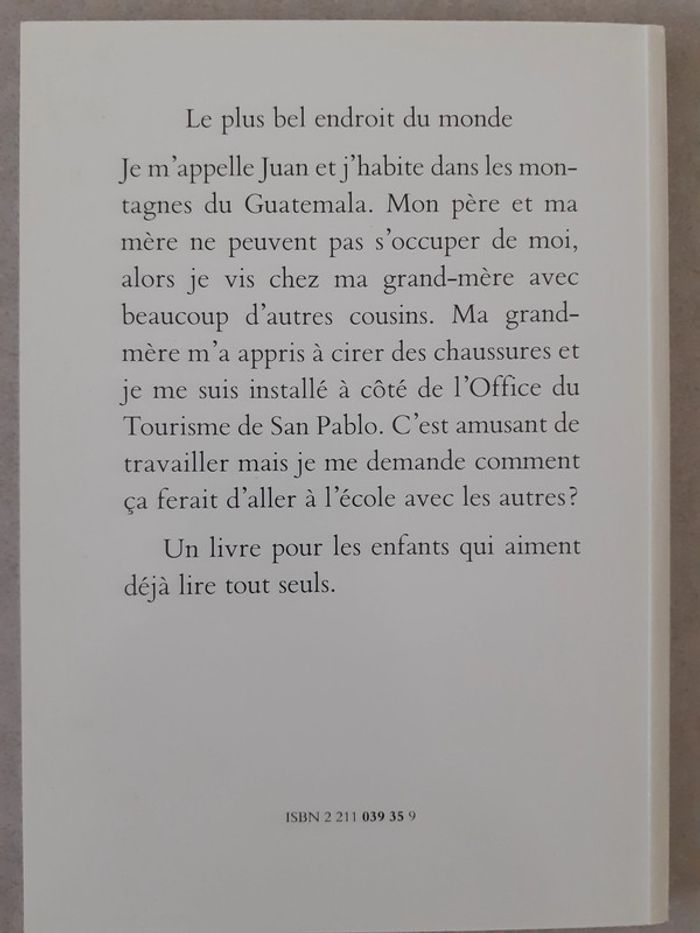 Le plus bel endroit du monde

Je m'appelle Juan et j'habite dans les montagnes du Guatemala. Mon père et ma mère ne peuvent pas s'occuper de moi, alors je vis chez ma grand-mère avec beaucoup d'autres cousins. Ma grand-mère m'a appris à cirer des chaussures et je me suis installé à côté de l'Office du Tourisme de San Pablo. C'est amusant de travailler mais je me demande comment ça ferait d'aller à l'école avec les autres?

Un livre pour les enfants qui aiment déjà lire tout seuls.

ISBN 2 211 039 35 9